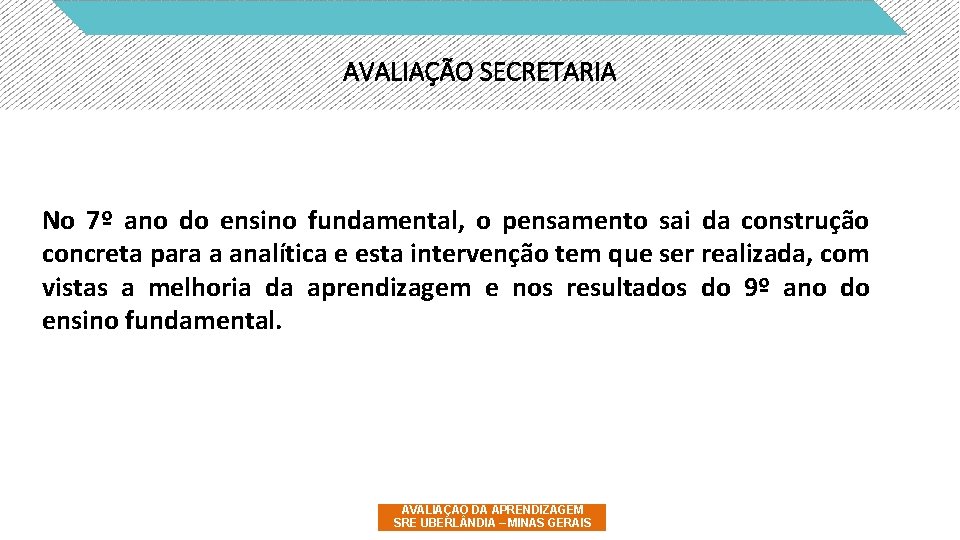 AVALIAÇÃO SECRETARIA

No 7º ano do ensino fundamental, o pensamento sai da construção concreta para a analítica e esta intervenção tem que ser realizada, com vistas a melhoria da aprendizagem e nos resultados do 9º ano do ensino fundamental.

AVALIAÇÃO DA APRENDIZAGEM
SRE UBERLÂNDIA – MINAS GERAIS